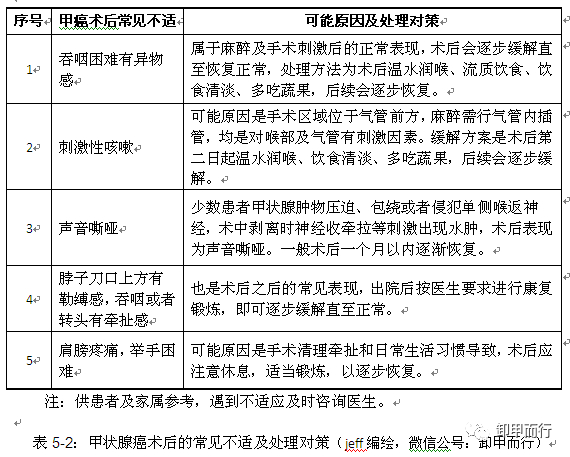 | 序号 | 甲癌术后常见不适 | 可能原因及处理对策 |
|---|---|---|
| 1 | 吞咽困难有异物感 | 属于麻醉及手术刺激后的正常表现，术后会逐步缓解直至恢复正常，处理方法为术后温水润喉、流质饮食、饮食清淡、多吃蔬果，后续会逐步恢复。 |
| 2 | 刺激性咳嗽 | 可能原因是手术区域位于气管前方，麻醉需行气管内插管，均是对喉部及气管有刺激因素。缓解方案是术后第二日起温水润喉、饮食清淡、多吃蔬果，后续会逐步缓解。 |
| 3 | 声音嘶哑 | 少数患者甲状腺肿物压迫、包绕或者侵犯单侧喉返神经，术中剥离时神经收牵拉等刺激出现水肿，术后表现为声音嘶哑。一般术后一个月以内逐渐恢复。 |
| 4 | 脖子刀口上方有勒缚感，吞咽或者转头有牵扯感 | 也是术后之后的常见表现，出院后按医生要求进行康复锻炼，即可逐步缓解直至正常。 |
| 5 | 肩膀疼痛，举手困难 | 可能原因是手术清理牵扯和日常生活习惯导致，术后应注意休息，适当锻炼，以逐步恢复。 |

注：供患者及家属参考，遇到不适应及时咨询医生。

表 5-2：甲状腺癌术后的常见不适及处理对策（jeff 编绘，微信公号：卸甲而行）

卸甲而行